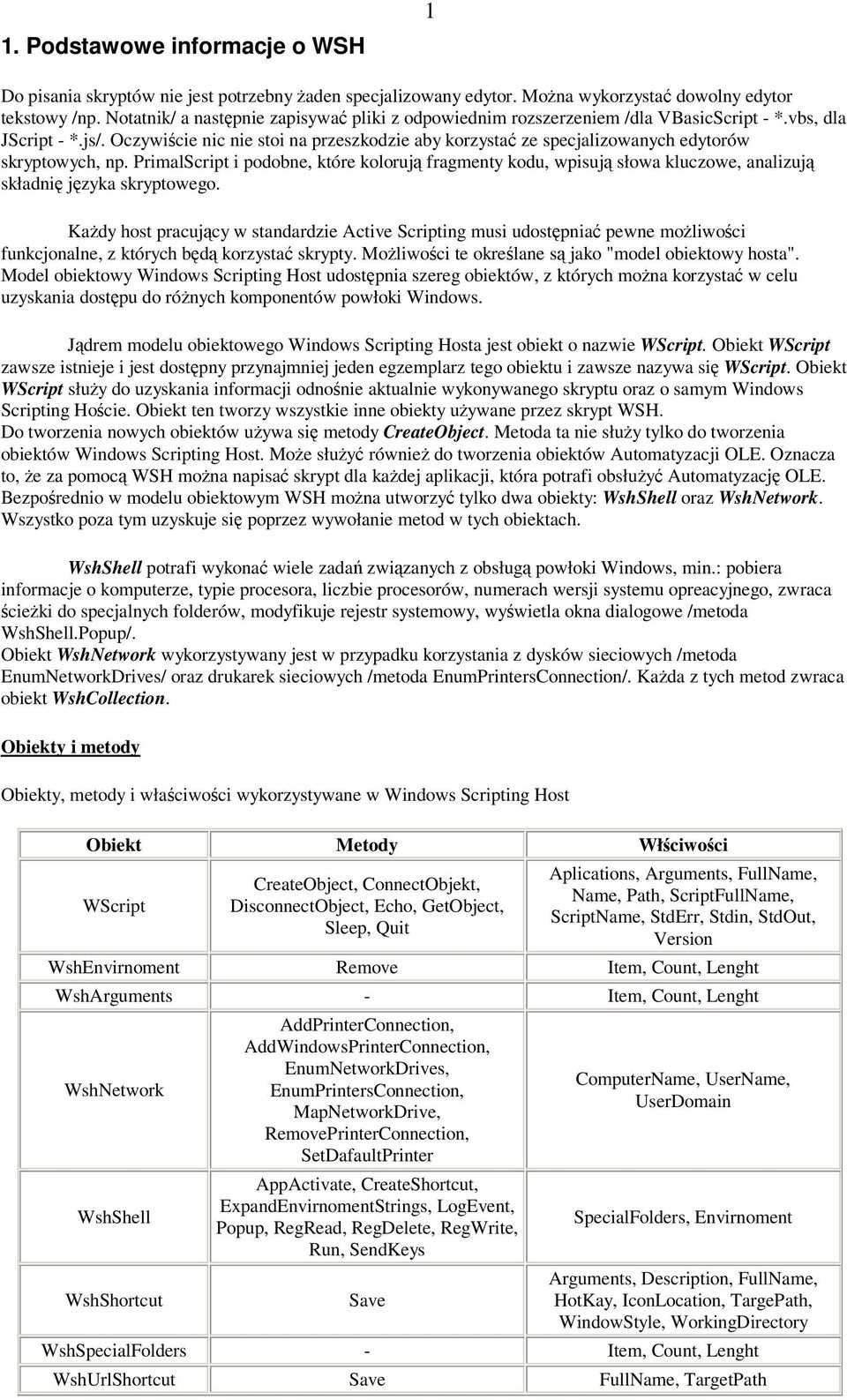 1

1. Podstawowe informacje o WSH

Do pisania skryptów nie jest potrzebny żaden specjalizowany edytor. Można wykorzystać dowolny edytor tekstowy /np. Notatnik/ a następnie zapisywać pliki z odpowiednim rozszerzeniem /dla VBasicScript - *.vbs, dla JScript - *.js/. Oczywiście nic nie stoi na przeszkodzie aby korzystać ze specjalizowanych edytorów skryptowych, np. PrimalScript i podobne, które kolorują fragmenty kodu, wpisują słowa kluczowe, analizują składnię języka skryptowego.

Każdy host pracujący w standardzie Active Scripting musi udostępniać pewne możliwości funkcjonalne, z których będą korzystać skrypty. Możliwości te określane są jako "model obiektowy hosta". Model obiektowy Windows Scripting Host udostępnia szereg obiektów, z których można korzystać w celu uzyskania dostępu do różnych komponentów powłoki Windows.

Jądrem modelu obiektowego Windows Scripting Hosta jest obiekt o nazwie WScript. Obiekt WScript zawsze istnieje i jest dostępny przynajmniej jeden egzemplarz tego obiektu i zawsze nazywa się WScript. Obiekt WScript służy do uzyskania informacji odnośnie aktualnie wykonywanego skryptu oraz o samym Windows Scripting Hoście. Obiekt ten tworzy wszystkie inne obiekty używane przez skrypt WSH.
Do tworzenia nowych obiektów używa się metody CreateObject. Metoda ta nie służy tylko do tworzenia obiektów Windows Scripting Host. Może służyć również do tworzenia obiektów Automatyzacji OLE. Oznacza to, że za pomocą WSH można napisać skrypt dla każdej aplikacji, która potrafi obsłużyć Automatyzację OLE. Bezpośrednio w modelu obiektowym WSH można utworzyć tylko dwa obiekty: WshShell oraz WshNetwork. Wszystko poza tym uzyskuje się poprzez wywołanie metod w tych obiektach.

WshShell potrafi wykonać wiele zadań związanych z obsługą powłoki Windows, min.: pobiera informacje o komputerze, typie procesora, liczbie procesorów, numerach wersji systemu opreacyjnego, zwraca ścieżki do specjalnych folderów, modyfikuje rejestr systemowy, wyświetla okna dialogowe /metoda WshShell.Popup/.
Obiekt WshNetwork wykorzystywany jest w przypadku korzystania z dysków sieciowych /metoda EnumNetworkDrives/ oraz drukarek sieciowych /metoda EnumPrintersConnection/. Każda z tych metod zwraca obiekt WshCollection.

Obiekty i metody

Obiekty, metody i właściwości wykorzystywane w Windows Scripting Host

| Obiekt | Metody | Włściwości |
|---|---|---|
| WScript | CreateObject, ConnectObjekt, DisconnectObject, Echo, GetObject, Sleep, Quit | Aplications, Arguments, FullName, Name, Path, ScriptFullName, ScriptName, StdErr, Stdin, StdOut, Version |
| WshEnvirnoment | Remove | Item, Count, Lenght |
| WshArguments | - | Item, Count, Lenght |
| WshNetwork | AddPrinterConnection, AddWindowsPrinterConnection, EnumNetworkDrives, EnumPrintersConnection, MapNetworkDrive, RemovePrinterConnection, SetDafaultPrinter | ComputerName, UserName, UserDomain |
| WshShell | AppActivate, CreateShortcut, ExpandEnvirnomentStrings, LogEvent, Popup, RegRead, RegDelete, RegWrite, Run, SendKeys | SpecialFolders, Envirnoment |
| WshShortcut | Save | Arguments, Description, FullName, HotKay, IconLocation, TargePath, WindowStyle, WorkingDirectory |
| WshSpecialFolders | - | Item, Count, Lenght |
| WshUrlShortcut | Save | FullName, TargetPath |